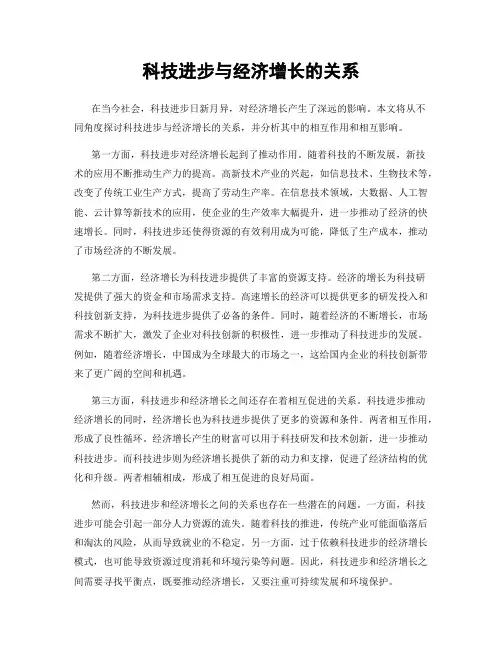 科技进步与经济增长的关系

在当今社会，科技进步日新月异，对经济增长产生了深远的影响。本文将从不同角度探讨科技进步与经济增长的关系，并分析其中的相互作用和相互影响。

第一方面，科技进步对经济增长起到了推动作用。随着科技的不断发展，新技术的应用不断推动生产力的提高。高新技术产业的兴起，如信息技术、生物技术等，改变了传统工业生产方式，提高了劳动生产率。在信息技术领域，大数据、人工智能、云计算等新技术的应用，使企业的生产效率大幅提升，进一步推动了经济的快速增长。同时，科技进步还使得资源的有效利用成为可能，降低了生产成本，推动了市场经济的不断发展。

第二方面，经济增长为科技进步提供了丰富的资源支持。经济的增长为科技研发提供了强大的资金和市场需求支持。高速增长的经济可以提供更多的研发投入和科技创新支持，为科技进步提供了必备的条件。同时，随着经济的不断增长，市场需求不断扩大，激发了企业对科技创新的积极性，进一步推动了科技进步的发展。例如，随着经济增长，中国成为全球最大的市场之一，这给国内企业的科技创新带来了更广阔的空间和机遇。

第三方面，科技进步和经济增长之间还存在着相互促进的关系。科技进步推动经济增长的同时，经济增长也为科技进步提供了更多的资源和条件。两者相互作用，形成了良性循环。经济增长产生的财富可以用于科技研发和技术创新，进一步推动科技进步。而科技进步则为经济增长提供了新的动力和支撑，促进了经济结构的优化和升级。两者相辅相成，形成了相互促进的良好局面。

然而，科技进步和经济增长之间的关系也存在一些潜在的问题。一方面，科技进步可能会引起一部分人力资源的流失。随着科技的推进，传统产业可能面临落后和淘汰的风险，从而导致就业的不稳定。另一方面，过于依赖科技进步的经济增长模式，也可能导致资源过度消耗和环境污染等问题。因此，科技进步和经济增长之间需要寻找平衡点，既要推动经济增长，又要注重可持续发展和环境保护。